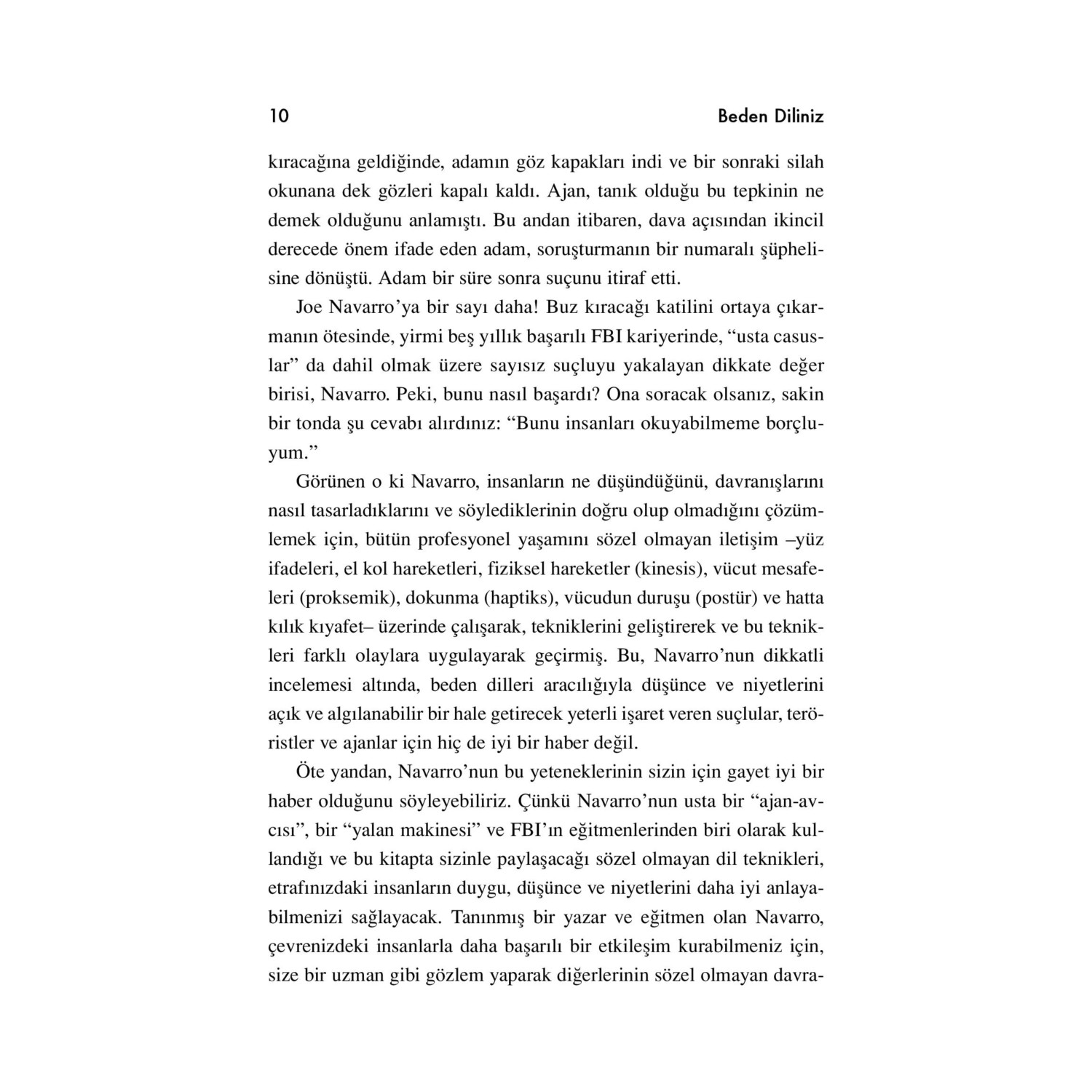 10 Beden Diliniz

kıracağına geldiğinde, adamın göz kapakları indi ve bir sonraki silah okunana dek gözleri kapalı kaldı. Ajan, tanık olduğu bu tepkinin ne demek olduğunu anlamıştı. Bu andan itibaren, dava açısından ikincil derecede önem ifade eden adam, soruşturmanın bir numaralı şüphelisine dönüştü. Adam bir süre sonra suçunu itiraf etti.

Joe Navarro'ya bir sayı daha! Buz kıracağı katilini ortaya çıkarmanın ötesinde, yirmi beş yıllık başarılı FBI kariyerinde, "usta casuslar" da dahil olmak üzere sayısız suçluyu yakalayan dikkate değer birisi, Navarro. Peki, bunu nasıl başardı? Ona soracak olsanız, sakin bir tonda şu cevabı alırdınız: "Bunu insanları okuyabilmeme borçluyum."

Görünen o ki Navarro, insanların ne düşündüğünü, davranışlarını nasıl tasarladıklarını ve söylediklerinin doğru olup olmadığını çözümlemek için, bütün profesyonel yaşamını sözel olmayan iletişim –yüz ifadeleri, el kol hareketleri, fiziksel hareketler (kinesis), vücut mesafeleri (proksemik), dokunma (haptiks), vücudun duruşu (postür) ve hatta kılık kıyafet– üzerinde çalışarak, tekniklerini geliştirerek ve bu teknikleri farklı olaylara uygulayarak geçirmiş. Bu, Navarro'nun dikkatli incelemesi altında, beden dilleri aracılığıyla düşünce ve niyetlerini açık ve algılanabilir bir hale getirecek yeterli işaret veren suçlular, teröristler ve ajanlar için hiç de iyi bir haber değil.

Öte yandan, Navarro'nun bu yeteneklerinin sizin için gayet iyi bir haber olduğunu söyleyebiliriz. Çünkü Navarro'nun usta bir "ajan-avcısı", bir "yalan makinesi" ve FBI'ın eğitmenlerinden biri olarak kullandığı ve bu kitapta sizinle paylaşacağı sözel olmayan dil teknikleri, etrafınızdaki insanların duygu, düşünce ve niyetlerini daha iyi anlayabilmenizi sağlayacak. Tanınmış bir yazar ve eğitmen olan Navarro, çevrenizdeki insanlarla daha başarılı bir etkileşim kurabilmeniz için, size bir uzman gibi gözlem yaparak diğerlerinin sözel olmayan davra-